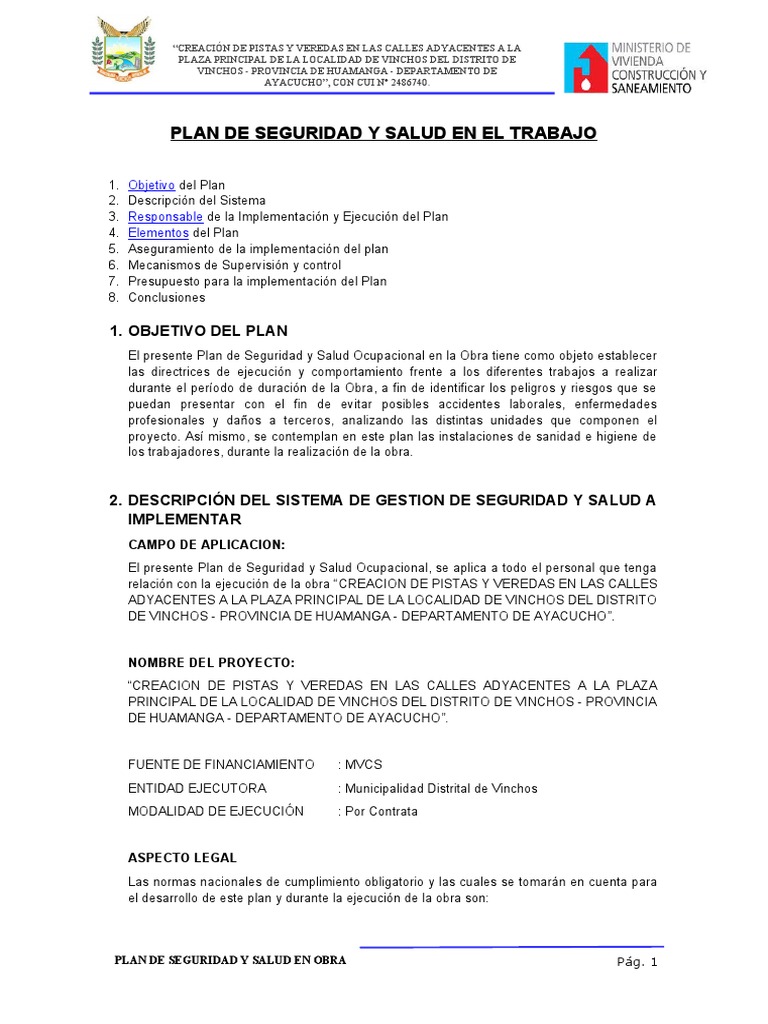 "CREACIÓN DE PISTAS Y VEREDAS EN LAS CALLES ADYACENTES A LA PLAZA PRINCIPAL DE LA LOCALIDAD DE VINCHOS DEL DISTRITO DE VINCHOS - PROVINCIA DE HUAMANGA - DEPARTAMENTO DE AYACUCHO", CON CUI N° 2486740.

MINISTERIO DE VIVIENDA CONSTRUCCIÓN Y SANEAMIENTO

PLAN DE SEGURIDAD Y SALUD EN EL TRABAJO

1. Objetivo del Plan
2. Descripción del Sistema
3. Responsable de la Implementación y Ejecución del Plan
4. Elementos del Plan
5. Aseguramiento de la implementación del plan
6. Mecanismos de Supervisión y control
7. Presupuesto para la implementación del Plan
8. Conclusiones

1. OBJETIVO DEL PLAN

El presente Plan de Seguridad y Salud Ocupacional en la Obra tiene como objeto establecer las directrices de ejecución y comportamiento frente a los diferentes trabajos a realizar durante el período de duración de la Obra, a fin de identificar los peligros y riesgos que se puedan presentar con el fin de evitar posibles accidentes laborales, enfermedades profesionales y daños a terceros, analizando las distintas unidades que componen el proyecto. Así mismo, se contemplan en este plan las instalaciones de sanidad e higiene de los trabajadores, durante la realización de la obra.

2. DESCRIPCIÓN DEL SISTEMA DE GESTION DE SEGURIDAD Y SALUD A IMPLEMENTAR

CAMPO DE APLICACION:

El presente Plan de Seguridad y Salud Ocupacional, se aplica a todo el personal que tenga relación con la ejecución de la obra "CREACION DE PISTAS Y VEREDAS EN LAS CALLES ADYACENTES A LA PLAZA PRINCIPAL DE LA LOCALIDAD DE VINCHOS DEL DISTRITO DE VINCHOS - PROVINCIA DE HUAMANGA - DEPARTAMENTO DE AYACUCHO".

NOMBRE DEL PROYECTO:

"CREACION DE PISTAS Y VEREDAS EN LAS CALLES ADYACENTES A LA PLAZA PRINCIPAL DE LA LOCALIDAD DE VINCHOS DEL DISTRITO DE VINCHOS - PROVINCIA DE HUAMANGA - DEPARTAMENTO DE AYACUCHO".

FUENTE DE FINANCIAMIENTO : MVCS
ENTIDAD EJECUTORA : Municipalidad Distrital de Vinchos
MODALIDAD DE EJECUCIÓN : Por Contrata

ASPECTO LEGAL

Las normas nacionales de cumplimiento obligatorio y las cuales se tomarán en cuenta para el desarrollo de este plan y durante la ejecución de la obra son:

PLAN DE SEGURIDAD Y SALUD EN OBRA
Pág. 1